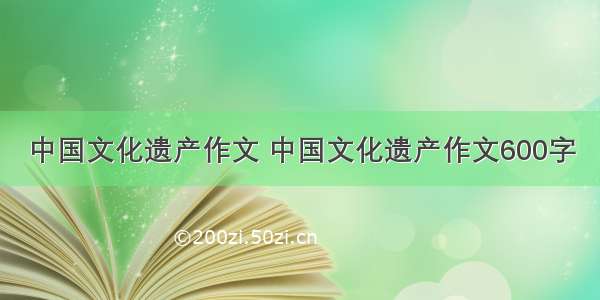 中国文化遗产作文 中国文化遗产作文600字

©200zi.50zi.cn